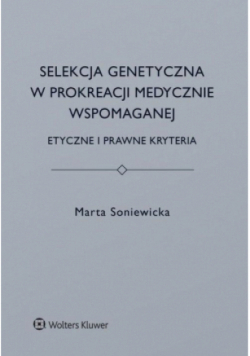 SELEKCJA GENETYCZNA W PROKREACJI MEDYCZNIE WSPOMAGANEJ

ETYCZNE I PRAWNE KRYTERIA

Marta Soniewicka

Wolters Kluwer